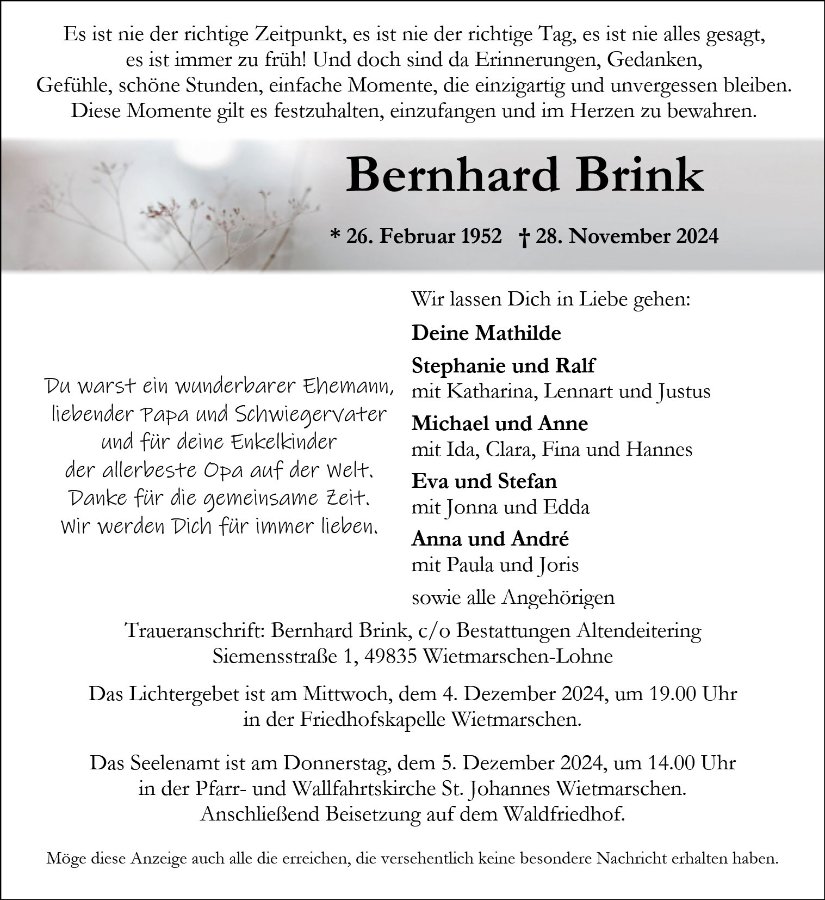 Es ist nie der richtige Zeitpunkt, es ist nie der richtige Tag, es ist nie alles gesagt, es ist immer zu früh! Und doch sind da Erinnerungen, Gedanken, Gefühle, schöne Stunden, einfache Momente, die einzigartig und unvergessen bleiben. Diese Momente gilt es festzuhalten, einzufangen und im Herzen zu bewahren.

Bernhard Brink

* 26. Februar 1952 † 28. November 2024

Du warst ein wunderbarer Ehemann, liebender Papa und Schwiegervater und für deine Enkelkinder der allerbeste Opa auf der Welt. Danke für die gemeinsame Zeit. Wir werden Dich für immer lieben.

Wir lassen Dich in Liebe gehen:

Deine Mathilde

Stephanie und Ralf
mit Katharina, Lennart und Justus

Michael und Anne
mit Ida, Clara, Fina und Hannes

Eva und Stefan
mit Jonna und Edda

Anna und André
mit Paula und Joris

sowie alle Angehörigen

Traueranschrift: Bernhard Brink, c/o Bestattungen Altendeitering
Siemensstraße 1, 49835 Wietmarschen-Lohne

Das Lichtergebet ist am Mittwoch, dem 4. Dezember 2024, um 19.00 Uhr in der Friedhofskapelle Wietmarschen.

Das Seelenamt ist am Donnerstag, dem 5. Dezember 2024, um 14.00 Uhr in der Pfarr- und Wallfahrtskirche St. Johannes Wietmarschen. Anschließend Beisetzung auf dem Waldfriedhof.

Möge diese Anzeige auch alle die erreichen, die versehentlich keine besondere Nachricht erhalten haben.